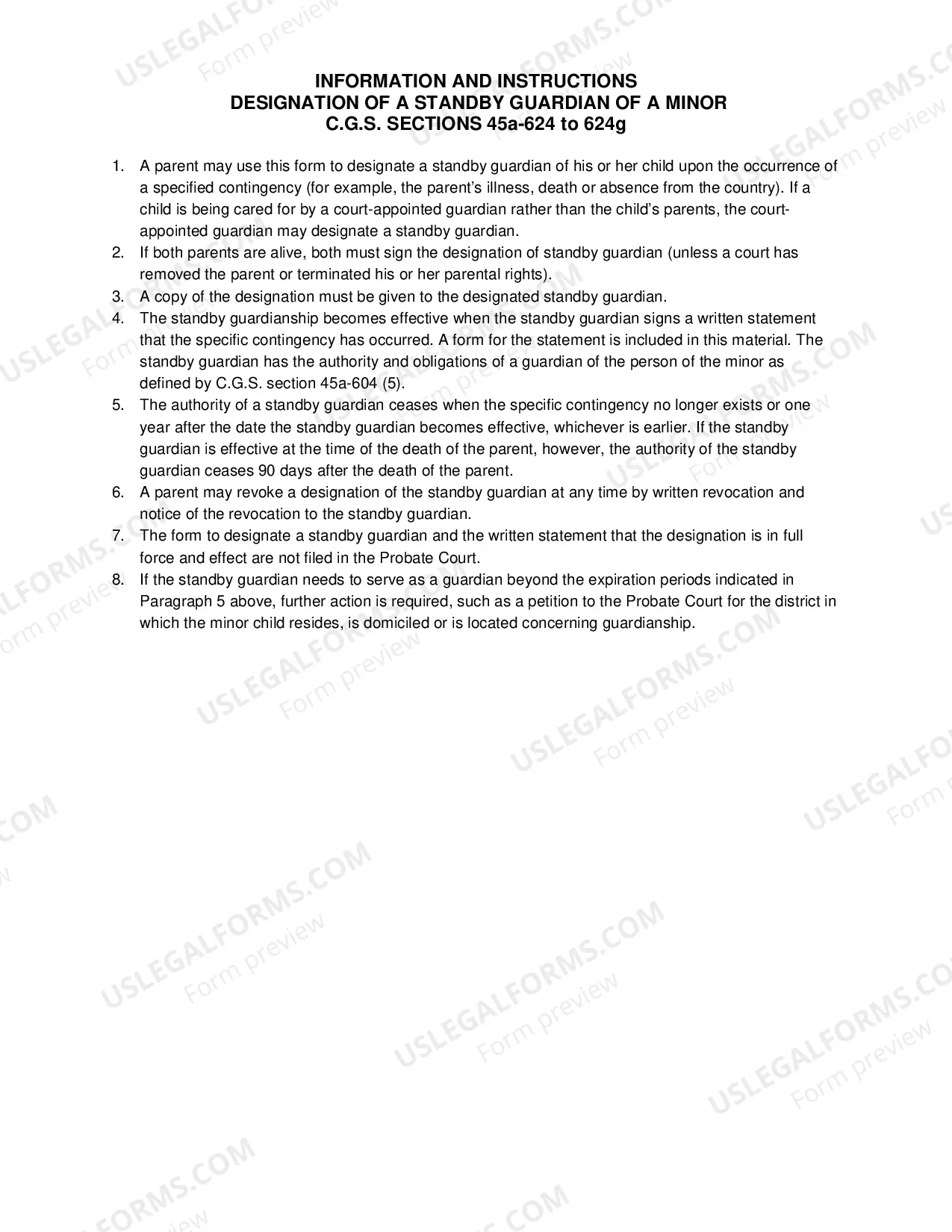 INFORMATION AND INSTRUCTIONS
DESIGNATION OF A STANDBY GUARDIAN OF A MINOR
C.G.S. SECTIONS 45a-624 to 624g

1. A parent may use this form to designate a standby guardian of his or her child upon the occurrence of a specified contingency (for example, the parent's illness, death or absence from the country). If a child is being cared for by a court-appointed guardian rather than the child's parents, the court-appointed guardian may designate a standby guardian.
2. If both parents are alive, both must sign the designation of standby guardian (unless a court has removed the parent or terminated his or her parental rights).
3. A copy of the designation must be given to the designated standby guardian.
4. The standby guardianship becomes effective when the standby guardian signs a written statement that the specific contingency has occurred. A form for the statement is included in this material. The standby guardian has the authority and obligations of a guardian of the person of the minor as defined by C.G.S. section 45a-604 (5).
5. The authority of a standby guardian ceases when the specific contingency no longer exists or one year after the date the standby guardian becomes effective, whichever is earlier. If the standby guardian is effective at the time of the death of the parent, however, the authority of the standby guardian ceases 90 days after the death of the parent.
6. A parent may revoke a designation of the standby guardian at any time by written revocation and notice of the revocation to the standby guardian.
7. The form to designate a standby guardian and the written statement that the designation is in full force and effect are not filed in the Probate Court.
8. If the standby guardian needs to serve as a guardian beyond the expiration periods indicated in Paragraph 5 above, further action is required, such as a petition to the Probate Court for the district in which the minor child resides, is domiciled or is located concerning guardianship.

USLEGALFORMS.COM
Form preview